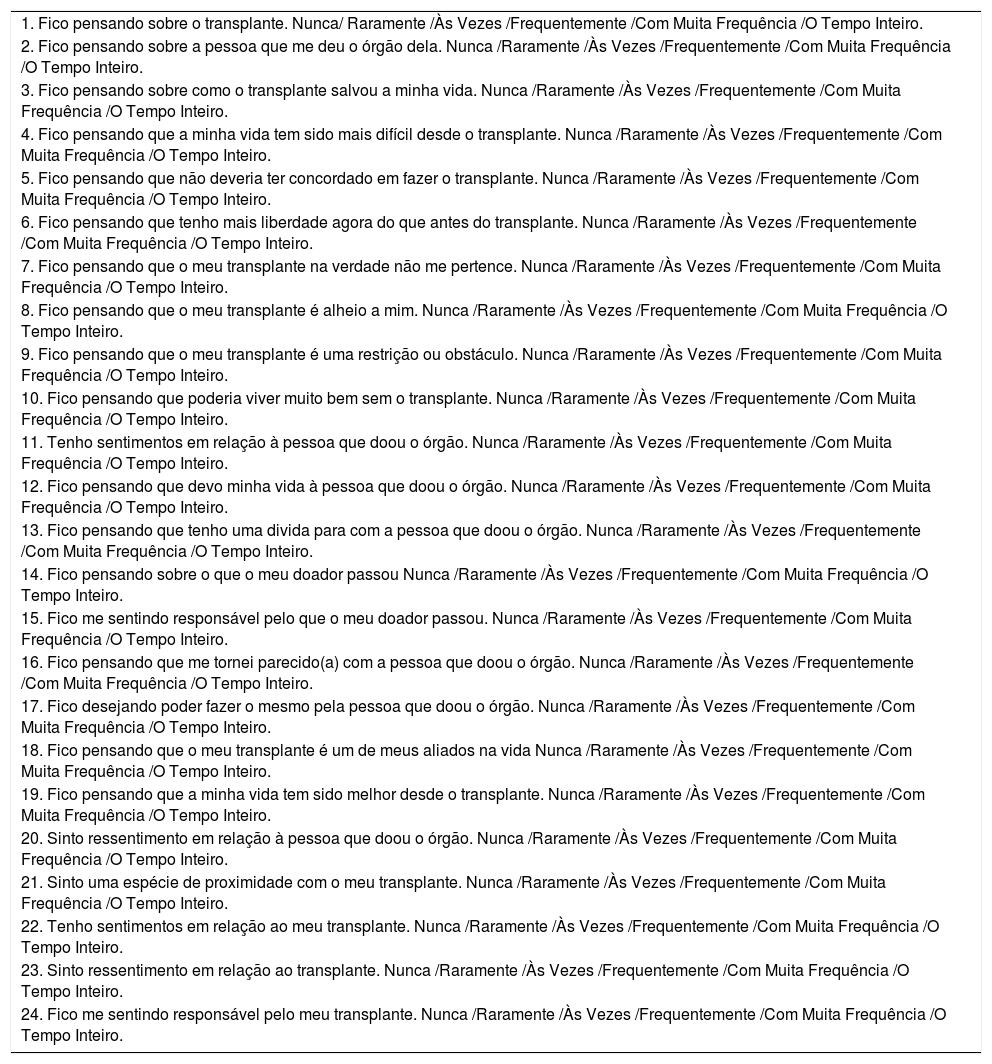 1. Fico pensando sobre o transplante. Nunca/ Raramente /Às Vezes /Frequentemente /Com Muita Frequência /O Tempo Inteiro.
2. Fico pensando sobre a pessoa que me deu o órgão dela. Nunca /Raramente /Às Vezes /Frequentemente /Com Muita Frequência /O Tempo Inteiro.
3. Fico pensando sobre como o transplante salvou a minha vida. Nunca /Raramente /Às Vezes /Frequentemente /Com Muita Frequência /O Tempo Inteiro.
4. Fico pensando que a minha vida tem sido mais difícil desde o transplante. Nunca /Raramente /Às Vezes /Frequentemente /Com Muita Frequência /O Tempo Inteiro.
5. Fico pensando que não deveria ter concordado em fazer o transplante. Nunca /Raramente /Às Vezes /Frequentemente /Com Muita Frequência /O Tempo Inteiro.
6. Fico pensando que tenho mais liberdade agora do que antes do transplante. Nunca /Raramente /Às Vezes /Frequentemente /Com Muita Frequência /O Tempo Inteiro.
7. Fico pensando que o meu transplante na verdade não me pertence. Nunca /Raramente /Às Vezes /Frequentemente /Com Muita Frequência /O Tempo Inteiro.
8. Fico pensando que o meu transplante é alheio a mim. Nunca /Raramente /Às Vezes /Frequentemente /Com Muita Frequência /O Tempo Inteiro.
9. Fico pensando que o meu transplante é uma restrição ou obstáculo. Nunca /Raramente /Às Vezes /Frequentemente /Com Muita Frequência /O Tempo Inteiro.
10. Fico pensando que poderia viver muito bem sem o transplante. Nunca /Raramente /Às Vezes /Frequentemente /Com Muita Frequência /O Tempo Inteiro.
11. Tenho sentimentos em relação à pessoa que doou o órgão. Nunca /Raramente /Às Vezes /Frequentemente /Com Muita Frequência /O Tempo Inteiro.
12. Fico pensando que devo minha vida à pessoa que doou o órgão. Nunca /Raramente /Às Vezes /Frequentemente /Com Muita Frequência /O Tempo Inteiro.
13. Fico pensando que tenho uma divida para com a pessoa que doou o órgão. Nunca /Raramente /Às Vezes /Frequentemente /Com Muita Frequência /O Tempo Inteiro.
14. Fico pensando sobre o que o meu doador passou Nunca /Raramente /Às Vezes /Frequentemente /Com Muita Frequência /O Tempo Inteiro.
15. Fico me sentindo responsável pelo que o meu doador passou. Nunca /Raramente /Às Vezes /Frequentemente /Com Muita Frequência /O Tempo Inteiro.
16. Fico pensando que me tornei parecido(a) com a pessoa que doou o órgão. Nunca /Raramente /Às Vezes /Frequentemente /Com Muita Frequência /O Tempo Inteiro.
17. Fico desejando poder fazer o mesmo pela pessoa que doou o órgão. Nunca /Raramente /Às Vezes /Frequentemente /Com Muita Frequência /O Tempo Inteiro.
18. Fico pensando que o meu transplante é um de meus aliados na vida Nunca /Raramente /Às Vezes /Frequentemente /Com Muita Frequência /O Tempo Inteiro.
19. Fico pensando que a minha vida tem sido melhor desde o transplante. Nunca /Raramente /Às Vezes /Frequentemente /Com Muita Frequência /O Tempo Inteiro.
20. Sinto ressentimento em relação à pessoa que doou o órgão. Nunca /Raramente /Às Vezes /Frequentemente /Com Muita Frequência /O Tempo Inteiro.
21. Sinto uma espécie de proximidade com o meu transplante. Nunca /Raramente /Às Vezes /Frequentemente /Com Muita Frequência /O Tempo Inteiro.
22. Tenho sentimentos em relação ao meu transplante. Nunca /Raramente /Às Vezes /Frequentemente /Com Muita Frequência /O Tempo Inteiro.
23. Sinto ressentimento em relação ao transplante. Nunca /Raramente /Às Vezes /Frequentemente /Com Muita Frequência /O Tempo Inteiro.
24. Fico me sentindo responsável pelo meu transplante. Nunca /Raramente /Às Vezes /Frequentemente /Com Muita Frequência /O Tempo Inteiro.